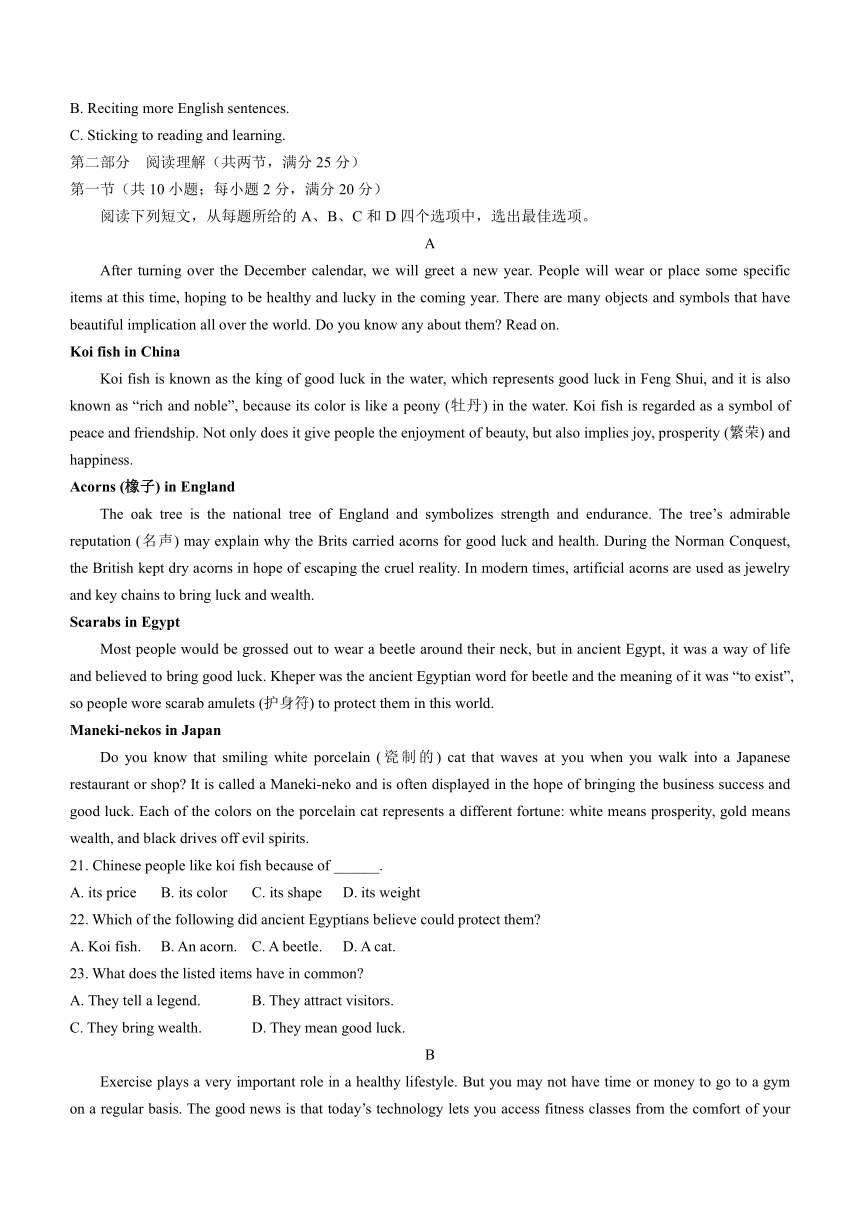 B. Reciting more English sentences.
C. Sticking to reading and learning.
第二部分　阅读理解（共两节，满分 25 分）
第一节（共 10 小题；每小题 2 分，满分 20 分）
阅读下列短文，从每题所给的 A、B、C 和 D 四个选项中，选出最佳选项。
A
After turning over the December calendar, we will greet a new year. People will wear or place some specific items at this time, hoping to be healthy and lucky in the coming year. There are many objects and symbols that have beautiful implication all over the world. Do you know any about them? Read on.
Koi fish in China
Koi fish is known as the king of good luck in the water, which represents good luck in Feng Shui, and it is also known as “rich and noble”, because its color is like a peony (牡丹) in the water. Koi fish is regarded as a symbol of peace and friendship. Not only does it give people the enjoyment of beauty, but also implies joy, prosperity (繁荣) and happiness.
Acorns (橡子) in England
The oak tree is the national tree of England and symbolizes strength and endurance. The tree’s admirable reputation (名声) may explain why the Brits carried acorns for good luck and health. During the Norman Conquest, the British kept dry acorns in hope of escaping the cruel reality. In modern times, artificial acorns are used as jewelry and key chains to bring luck and wealth.
Scarabs in Egypt
Most people would be grossed out to wear a beetle around their neck, but in ancient Egypt, it was a way of life and believed to bring good luck. Kheper was the ancient Egyptian word for beetle and the meaning of it was “to exist”, so people wore scarab amulets (护身符) to protect them in this world.
Maneki-nekos in Japan
Do you know that smiling white porcelain (瓷制的) cat that waves at you when you walk into a Japanese restaurant or shop? It is called a Maneki-neko and is often displayed in the hope of bringing the business success and good luck. Each of the colors on the porcelain cat represents a different fortune: white means prosperity, gold means wealth, and black drives off evil spirits.
21. Chinese people like koi fish because of ______.
A. its price　B. its color　C. its shape　D. its weight
22. Which of the following did ancient Egyptians believe could protect them?
A. Koi fish.　B. An acorn.　C. A beetle.　D. A cat.
23. What does the listed items have in common?
A. They tell a legend.　B. They attract visitors.
C. They bring wealth.　D. They mean good luck.
B
Exercise plays a very important role in a healthy lifestyle. But you may not have time or money to go to a gym on a regular basis. The good news is that today’s technology lets you access fitness classes from the comfort of your